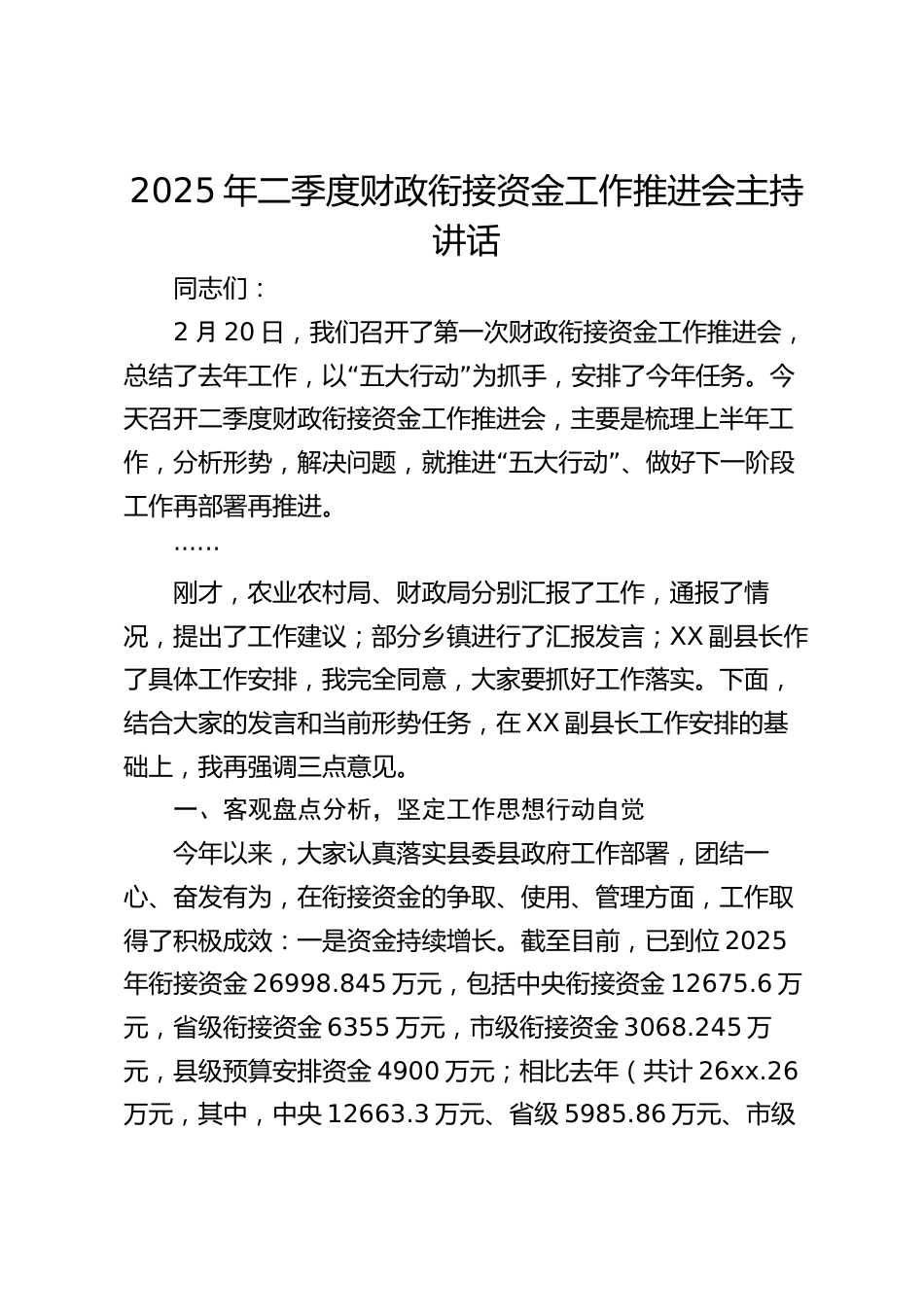 2025年二季度财政衔接资金工作推进会主持讲话

同志们：

2月20日，我们召开了第一次财政衔接资金工作推进会，总结了去年工作，以“五大行动”为抓手，安排了今年任务。今天召开二季度财政衔接资金工作推进会，主要是梳理上半年工作，分析形势，解决问题，就推进“五大行动”、做好下一阶段工作再部署再推进。

……

刚才，农业农村局、财政局分别汇报了工作，通报了情况，提出了工作建议；部分乡镇进行了汇报发言；XX副县长作了具体工作安排，我完全同意，大家要抓好工作落实。下面，结合大家的发言和当前形势任务，在XX副县长工作安排的基础上，我再强调三点意见。

一、客观盘点分析，坚定工作思想行动自觉

今年以来，大家认真落实县委县政府工作部署，团结一心、奋发有为，在衔接资金的争取、使用、管理方面，工作取得了积极成效：一是资金持续增长。截至目前，已到位2025年衔接资金26998.845万元，包括中央衔接资金12675.6万元，省级衔接资金6355万元，市级衔接资金3068.245万元，县级预算安排资金4900万元；相比去年（共计26xx.26万元，其中，中央12663.3万元、省级5985.86万元、市级